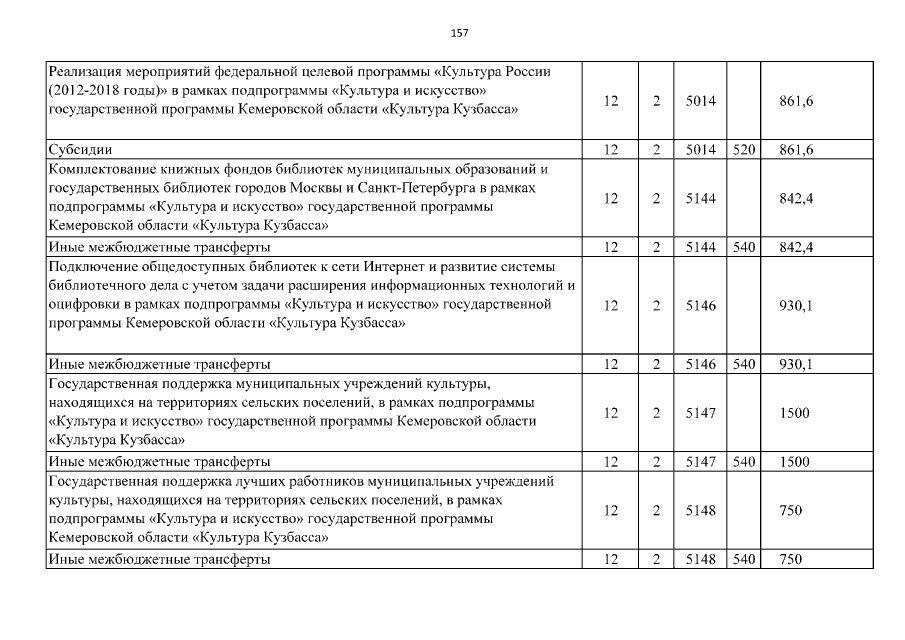 157

| | | | | | |
|---|---|---|---|---|---|
| Реализация мероприятий федеральной целевой программы «Культура России (2012-2018 годы)» в рамках подпрограммы «Культура и искусство» государственной программы Кемеровской области «Культура Кузбасса» | 12 | 2 | 5014 | | 861,6 |
| Субсидии | 12 | 2 | 5014 | 520 | 861,6 |
| Комплектование книжных фондов библиотек муниципальных образований и государственных библиотек городов Москвы и Санкт-Петербурга в рамках подпрограммы «Культура и искусство» государственной программы Кемеровской области «Культура Кузбасса» | 12 | 2 | 5144 | | 842,4 |
| Иные межбюджетные трансферты | 12 | 2 | 5144 | 540 | 842,4 |
| Подключение общедоступных библиотек к сети Интернет и развитие системы библиотечного дела с учетом задачи расширения информационных технологий и оцифровки в рамках подпрограммы «Культура и искусство» государственной программы Кемеровской области «Культура Кузбасса» | 12 | 2 | 5146 | | 930,1 |
| Иные межбюджетные трансферты | 12 | 2 | 5146 | 540 | 930,1 |
| Государственная поддержка муниципальных учреждений культуры, находящихся на территориях сельских поселений, в рамках подпрограммы «Культура и искусство» государственной программы Кемеровской области «Культура Кузбасса» | 12 | 2 | 5147 | | 1500 |
| Иные межбюджетные трансферты | 12 | 2 | 5147 | 540 | 1500 |
| Государственная поддержка лучших работников муниципальных учреждений культуры, находящихся на территориях сельских поселений, в рамках подпрограммы «Культура и искусство» государственной программы Кемеровской области «Культура Кузбасса» | 12 | 2 | 5148 | | 750 |
| Иные межбюджетные трансферты | 12 | 2 | 5148 | 540 | 750 |